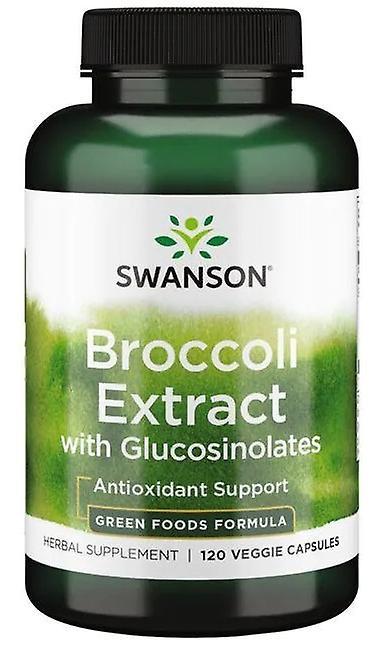 SWANSON®

Broccoli Extract
with Glucosinolates

Antioxidant Support

GREEN FOODS FORMULA

HERBAL SUPPLEMENT | 120 VEGGIE CAPSULES